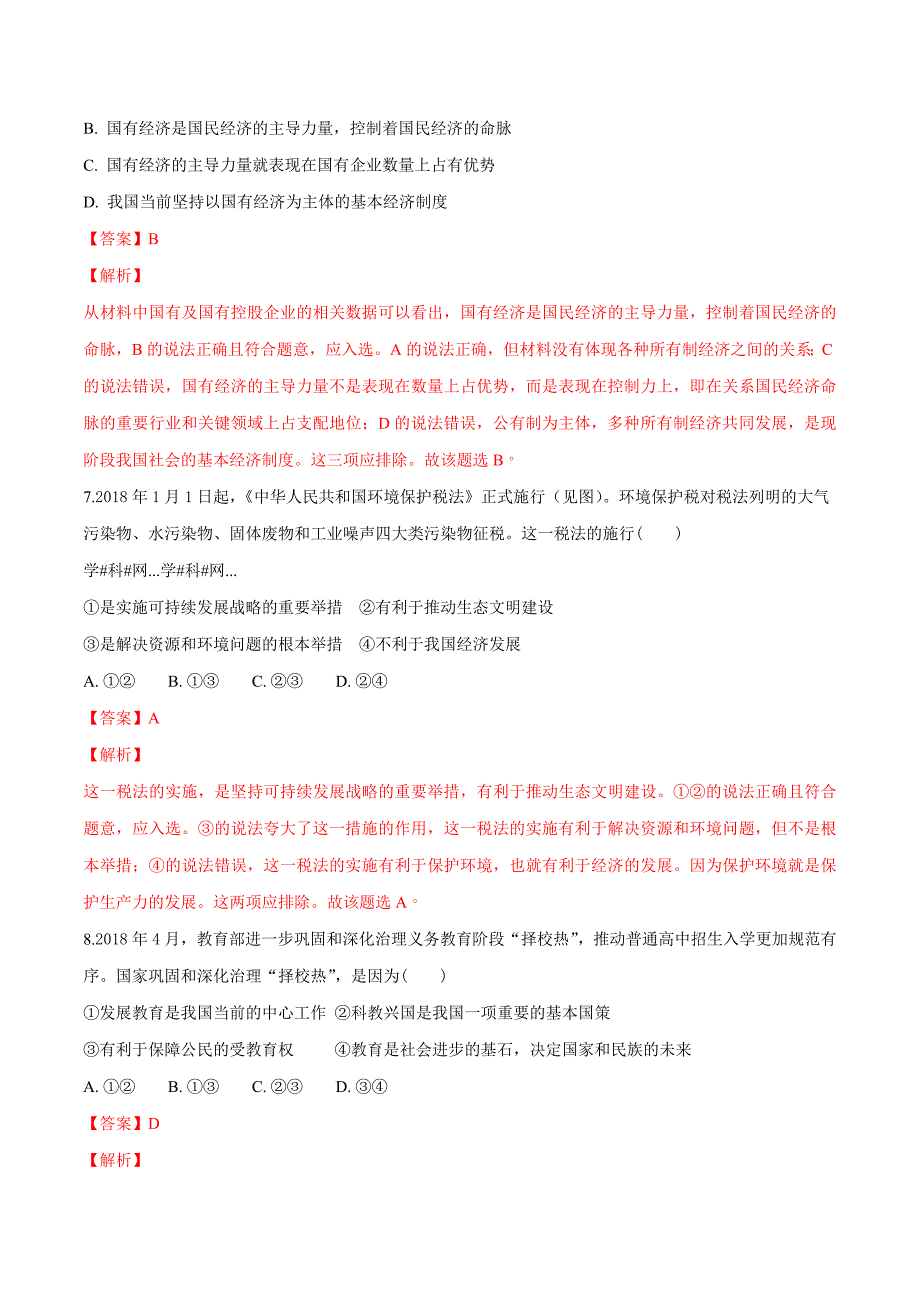 B. 国有经济是国民经济的主导力量，控制着国民经济的命脉

C. 国有经济的主导力量就表现在国有企业数量上占有优势

D. 我国当前坚持以国有经济为主体的基本经济制度

【答案】B

【解析】

从材料中国有及国有控股企业的相关数据可以看出，国有经济是国民经济的主导力量，控制着国民经济的命脉，B 的说法正确且符合题意，应入选。A 的说法正确，但材料没有体现各种所有制经济之间的关系；C 的说法错误，国有经济的主导力量不是表现在数量上占优势，而是表现在控制力上，即在关系国民经济命脉的重要行业和关键领域上占支配地位；D 的说法错误，公有制为主体，多种所有制经济共同发展，是现阶段我国社会的基本经济制度。这三项应排除。故该题选 B。

7.2018 年 1 月 1 日起，《中华人民共和国环境保护税法》正式施行（见图）。环境保护税对税法列明的大气污染物、水污染物、固体废物和工业噪声四大类污染物征税。这一税法的施行（　　）

学#科#网...学#科#网...

①是实施可持续发展战略的重要举措　②有利于推动生态文明建设

③是解决资源和环境问题的根本举措　④不利于我国经济发展

A. ①②　　B. ①③　　C. ②③　　D. ②④

【答案】A

【解析】

这一税法的实施，是坚持可持续发展战略的重要举措，有利于推动生态文明建设。①②的说法正确且符合题意，应入选。③的说法夸大了这一措施的作用，这一税法的实施有利于解决资源和环境问题，但不是根本举措；④的说法错误，这一税法的实施有利于保护环境，也就有利于经济的发展。因为保护环境就是保护生产力的发展。这两项应排除。故该题选 A。

8.2018 年 4 月，教育部进一步巩固和深化治理义务教育阶段“择校热”，推动普通高中招生入学更加规范有序。国家巩固和深化治理“择校热”，是因为(　　)

①发展教育是我国当前的中心工作 ②科教兴国是我国一项重要的基本国策

③有利于保障公民的受教育权　　　④教育是社会进步的基石，决定国家和民族的未来

A. ①②　　B. ①③　　C. ②③　　D. ③④

【答案】D

【解析】